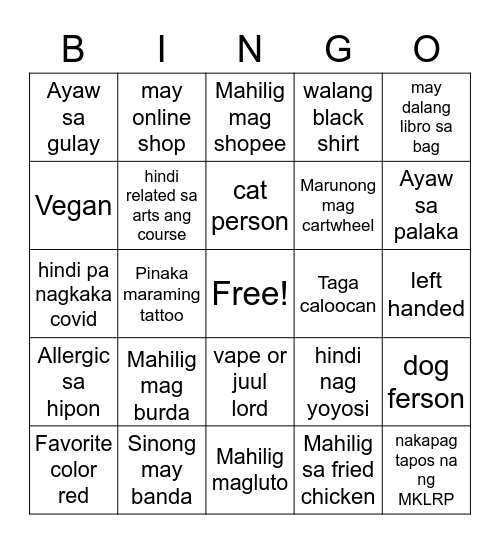 | B | I | N | G | O |
|---|---|---|---|---|
| Ayaw sa gulay | may online shop | Mahilig mag shopee | walang black shirt | may dalang libro sa bag |
| Vegan | hindi related sa arts ang course | cat person | Marunong mag cartwheel | Ayaw sa palaka |
| hindi pa nagkaka covid | Pinaka maraming tattoo | Free! | Taga caloocan | left handed |
| Allergic sa hipon | Mahilig mag burda | vape or juul lord | hindi nag yoyosi | dog ferson |
| Favorite color red | Sinong may banda | Mahilig magluto | Mahilig sa fried chicken | nakapag tapos na ng MKLRP |